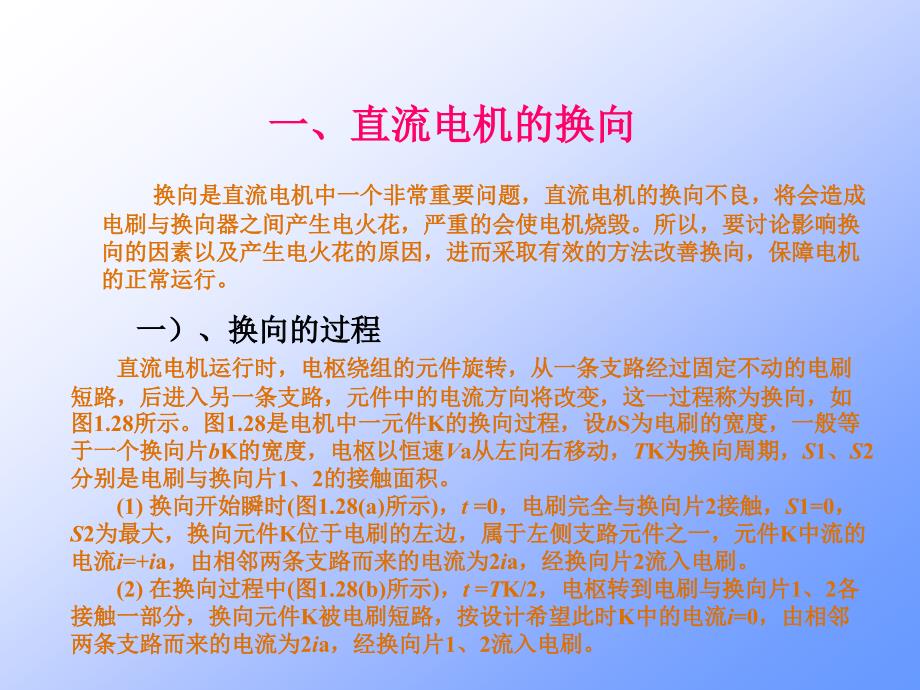 一、直流电机的换向

换向是直流电机中一个非常重要问题，直流电机的换向不良，将会造成电刷与换向器之间产生电火花，严重的会使电机烧毁。所以，要讨论影响换向的因素以及产生电火花的原因，进而采取有效的方法改善换向，保障电机的正常运行。

一）、换向的过程

直流电机运行时，电枢绕组的元件旋转，从一条支路经过固定不动的电刷短路，后进入另一条支路，元件中的电流方向将改变，这一过程称为换向，如图1.28所示。图1.28是电机中一元件K的换向过程，设bS为电刷的宽度，一般等于一个换向片bK的宽度，电枢以恒速Va从左向右移动，TK为换向周期，S1、S2分别是电刷与换向片1、2的接触面积。

(1) 换向开始瞬时(图1.28(a)所示)，t =0，电刷完全与换向片2接触，S1=0，S2为最大，换向元件K位于电刷的左边，属于左侧支路元件之一，元件K中流的电流i=+ia，由相邻两条支路而来的电流为2ia，经换向片2流入电刷。

(2) 在换向过程中(图1.28(b)所示)，t =TK/2，电枢转到电刷与换向片1、2各接触一部分，换向元件K被电刷短路，按设计希望此时K中的电流i=0，由相邻两条支路而来的电流为2ia，经换向片1、2流入电刷。